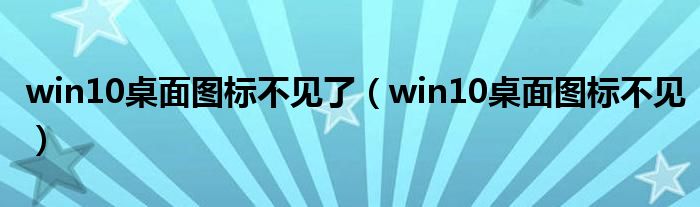 win10桌面图标不见了（win10桌面图标不见）